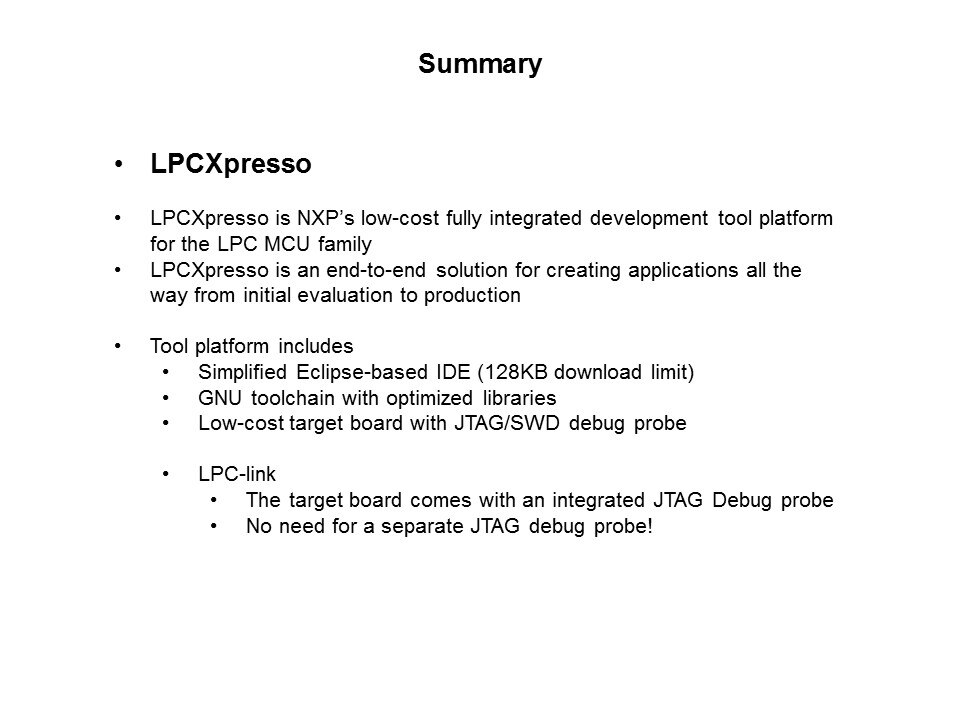 Summary

• LPCXpresso

• LPCXpresso is NXP's low-cost fully integrated development tool platform for the LPC MCU family
• LPCXpresso is an end-to-end solution for creating applications all the way from initial evaluation to production

• Tool platform includes
  • Simplified Eclipse-based IDE (128KB download limit)
  • GNU toolchain with optimized libraries
  • Low-cost target board with JTAG/SWD debug probe

  • LPC-link
    • The target board comes with an integrated JTAG Debug probe
    • No need for a separate JTAG debug probe!